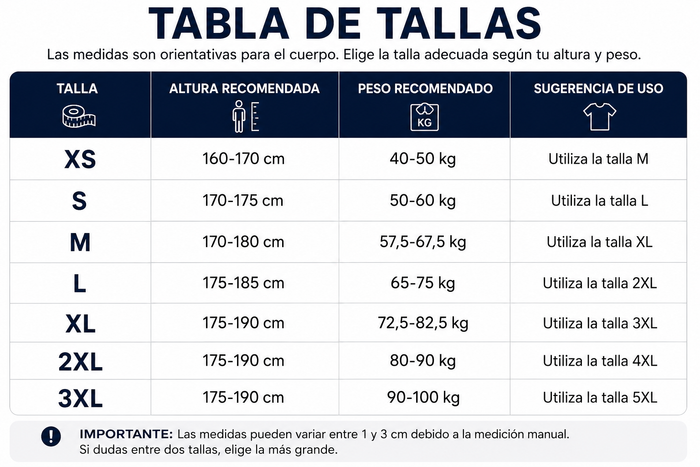 TABLA DE TALLAS

Las medidas son orientativas para el cuerpo. Elige la talla adecuada según tu altura y peso.

| TALLA | ALTURA RECOMENDADA | PESO RECOMENDADO KG | SUGERENCIA DE USO |
|---|---|---|---|
| XS | 160-170 cm | 40-50 kg | Utiliza la talla M |
| S | 170-175 cm | 50-60 kg | Utiliza la talla L |
| M | 170-180 cm | 57,5-67,5 kg | Utiliza la talla XL |
| L | 175-185 cm | 65-75 kg | Utiliza la talla 2XL |
| XL | 175-190 cm | 72,5-82,5 kg | Utiliza la talla 3XL |
| 2XL | 175-190 cm | 80-90 kg | Utiliza la talla 4XL |
| 3XL | 175-190 cm | 90-100 kg | Utiliza la talla 5XL |

IMPORTANTE: Las medidas pueden variar entre 1 y 3 cm debido a la medición manual. Si dudas entre dos tallas, elige la más grande.